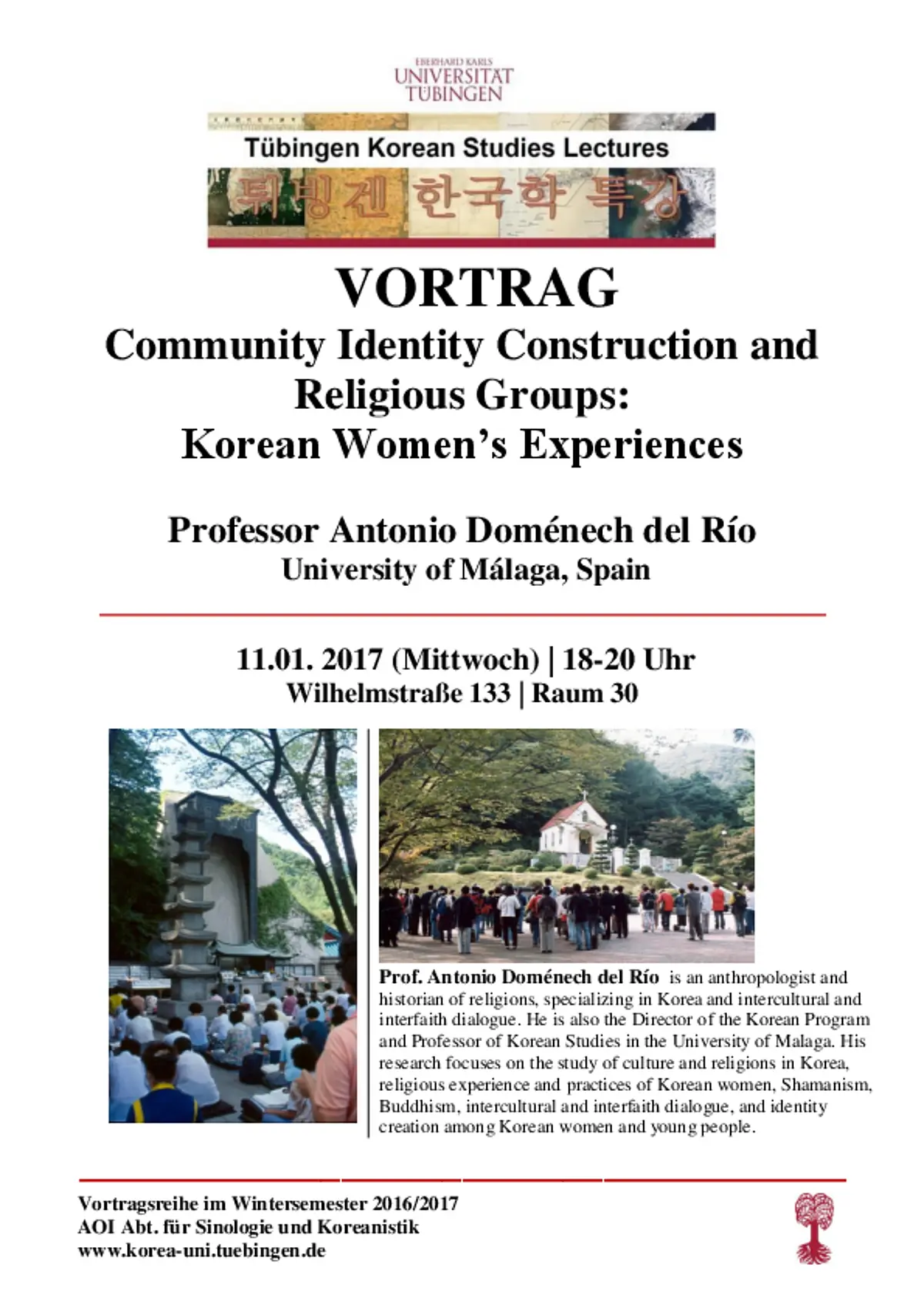 EBERHARD KARLS
UNIVERSITÄT
TÜBINGEN

Tübingen Korean Studies Lectures
튀빙겐 한국학 특강

VORTRAG
Community Identity Construction and Religious Groups:
Korean Women's Experiences

Professor Antonio Doménech del Río
University of Málaga, Spain

11.01. 2017 (Mittwoch) | 18-20 Uhr
Wilhelmstraße 133 | Raum 30

Prof. Antonio Doménech del Río is an anthropologist and historian of religions, specializing in Korea and intercultural and interfaith dialogue. He is also the Director of the Korean Program and Professor of Korean Studies in the University of Malaga. His research focuses on the study of culture and religions in Korea, religious experience and practices of Korean women, Shamanism, Buddhism, intercultural and interfaith dialogue, and identity creation among Korean women and young people.

Vortragsreihe im Wintersemester 2016/2017
AOI Abt. für Sinologie und Koreanistik
www.korea-uni.tuebingen.de